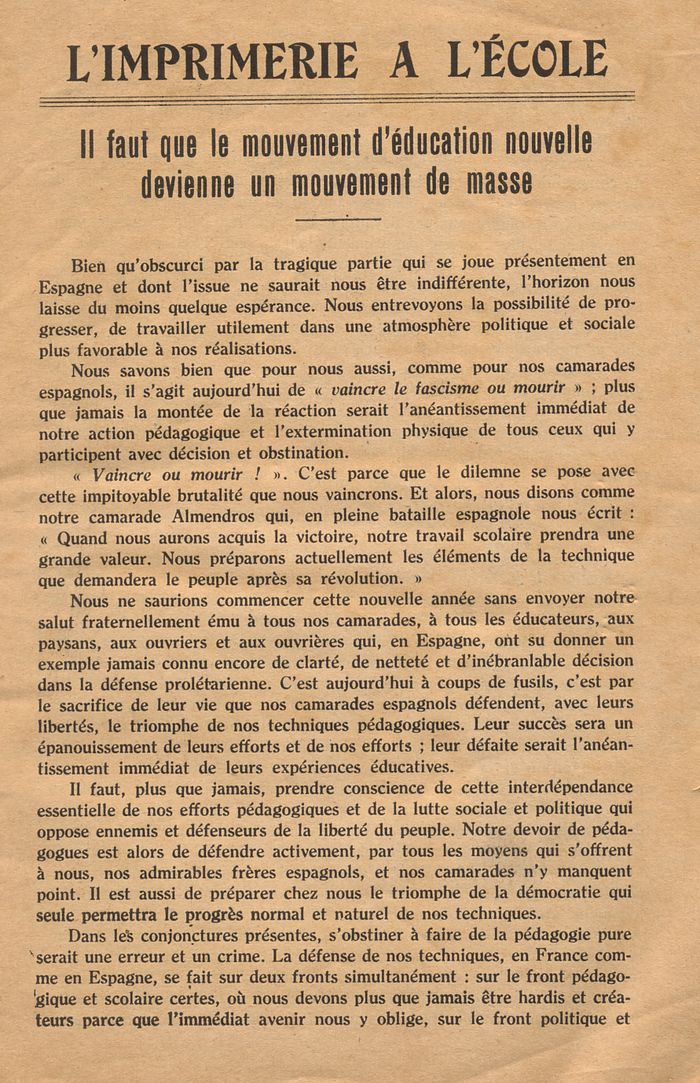 L'IMPRIMERIE A L'ÉCOLE

Il faut que le mouvement d'éducation nouvelle devienne un mouvement de masse

Bien qu'obscurci par la tragique partie qui se joue présentement en Espagne et dont l'issue ne saurait nous être indifférente, l'horizon nous laisse du moins quelque espérance. Nous entrevoyons la possibilité de progresser, de travailler utilement dans une atmosphère politique et sociale plus favorable à nos réalisations.

Nous savons bien que pour nous aussi, comme pour nos camarades espagnols, il s'agit aujourd'hui de « vaincre le fascisme ou mourir » ; plus que jamais la montée de la réaction serait l'anéantissement immédiat de notre action pédagogique et l'extermination physique de tous ceux qui y participent avec décision et obstination.

« Vaincre ou mourir ! ». C'est parce que le dilemne se pose avec cette impitoyable brutalité que nous vaincrons. Et alors, nous disons comme notre camarade Almendros qui, en pleine bataille espagnole nous écrit : « Quand nous aurons acquis la victoire, notre travail scolaire prendra une grande valeur. Nous préparons actuellement les éléments de la technique que demandera le peuple après sa révolution. »

Nous ne saurions commencer cette nouvelle année sans envoyer notre salut fraternellement ému à tous nos camarades, à tous les éducateurs, aux paysans, aux ouvriers et aux ouvrières qui, en Espagne, ont su donner un exemple jamais connu encore de clarté, de netteté et d'inébranlable décision dans la défense prolétarienne. C'est aujourd'hui à coups de fusils, c'est par le sacrifice de leur vie que nos camarades espagnols défendent, avec leurs libertés, le triomphe de nos techniques pédagogiques. Leur succès sera un épanouissement de leurs efforts et de nos efforts ; leur défaite serait l'anéantissement immédiat de leurs expériences éducatives.

Il faut, plus que jamais, prendre conscience de cette interdépendance essentielle de nos efforts pédagogiques et de la lutte sociale et politique qui oppose ennemis et défenseurs de la liberté du peuple. Notre devoir de pédagogues est alors de défendre activement, par tous les moyens qui s'offrent à nous, nos admirables frères espagnols, et nos camarades n'y manquent point. Il est aussi de préparer chez nous le triomphe de la démocratie qui seule permettra le progrès normal et naturel de nos techniques.

Dans les conjonctures présentes, s'obstiner à faire de la pédagogie pure serait une erreur et un crime. La défense de nos techniques, en France comme en Espagne, se fait sur deux fronts simultanément : sur le front pédagogique et scolaire certes, où nous devons plus que jamais être hardis et créateurs parce que l'immédiat avenir nous y oblige, sur le front politique et